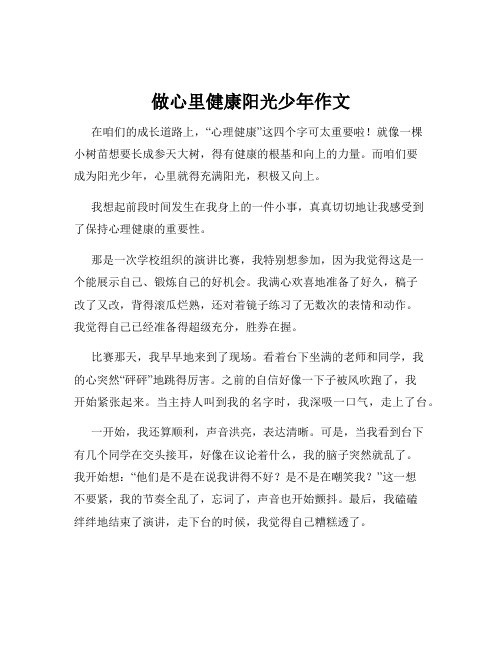 做心里健康阳光少年作文

在咱们的成长道路上，“心理健康”这四个字可太重要啦！就像一棵小树苗想要长成参天大树，得有健康的根基和向上的力量。而咱们要成为阳光少年，心里就得充满阳光，积极又向上。

我想起前段时间发生在我身上的一件小事，真真切切地让我感受到了保持心理健康的重要性。

那是一次学校组织的演讲比赛，我特别想参加，因为我觉得这是一个能展示自己、锻炼自己的好机会。我满心欢喜地准备了好久，稿子改了又改，背得滚瓜烂熟，还对着镜子练习了无数次的表情和动作。我觉得自己已经准备得超级充分，胜券在握。

比赛那天，我早早地来到了现场。看着台下坐满的老师和同学，我的心突然“砰砰”地跳得厉害。之前的自信好像一下子被风吹跑了，我开始紧张起来。当主持人叫到我的名字时，我深吸一口气，走上了台。

一开始，我还算顺利，声音洪亮，表达清晰。可是，当我看到台下有几个同学在交头接耳，好像在议论着什么，我的脑子突然就乱了。我开始想：“他们是不是在说我讲得不好？是不是在嘲笑我？”这一想不要紧，我的节奏全乱了，忘词了，声音也开始颤抖。最后，我磕磕绊绊地结束了演讲，走下台的时候，我觉得自己糟糕透了。